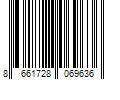 8 661728 069636